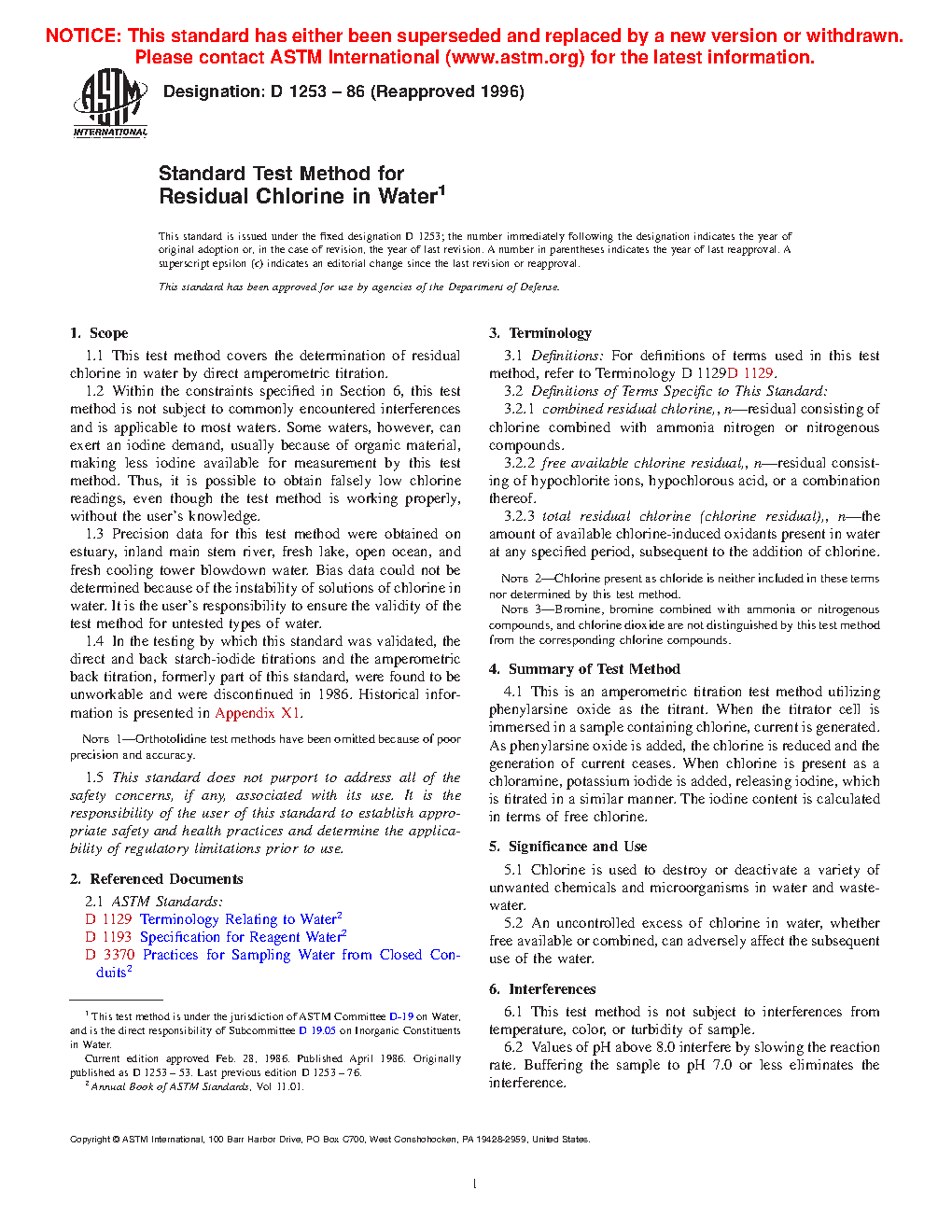 NOTICE: This standard has either been superseded and replaced by a new version or withdrawn. Please contact ASTM International (www.astm.org) for the latest information.

ASTM INTERNATIONAL

Designation: D 1253 – 86 (Reapproved 1996)

Standard Test Method for
Residual Chlorine in Water$^1$

This standard is issued under the fixed designation D 1253; the number immediately following the designation indicates the year of original adoption or, in the case of revision, the year of last revision. A number in parentheses indicates the year of last reapproval. A superscript epsilon (ε) indicates an editorial change since the last revision or reapproval.

This standard has been approved for use by agencies of the Department of Defense.

1. Scope

1.1 This test method covers the determination of residual chlorine in water by direct amperometric titration.

1.2 Within the constraints specified in Section 6, this test method is not subject to commonly encountered interferences and is applicable to most waters. Some waters, however, can exert an iodine demand, usually because of organic material, making less iodine available for measurement by this test method. Thus, it is possible to obtain falsely low chlorine readings, even though the test method is working properly, without the user's knowledge.

1.3 Precision data for this test method were obtained on estuary, inland main stem river, fresh lake, open ocean, and fresh cooling tower blowdown water. Bias data could not be determined because of the instability of solutions of chlorine in water. It is the user's responsibility to ensure the validity of the test method for untested types of water.

1.4 In the testing by which this standard was validated, the direct and back starch-iodide titrations and the amperometric back titration, formerly part of this standard, were found to be unworkable and were discontinued in 1986. Historical information is presented in Appendix X1.

NOTE 1—Orthotolidine test methods have been omitted because of poor precision and accuracy.

1.5 This standard does not purport to address all of the safety concerns, if any, associated with its use. It is the responsibility of the user of this standard to establish appropriate safety and health practices and determine the applicability of regulatory limitations prior to use.

2. Referenced Documents

2.1 ASTM Standards:
D 1129 Terminology Relating to Water$^2$
D 1193 Specification for Reagent Water$^2$
D 3370 Practices for Sampling Water from Closed Conduits$^2$

$^1$ This test method is under the jurisdiction of ASTM Committee D-19 on Water, and is the direct responsibility of Subcommittee D 19.05 on Inorganic Constituents in Water.
Current edition approved Feb. 28, 1986. Published April 1986. Originally published as D 1253 – 53. Last previous edition D 1253 – 76.
$^2$ Annual Book of ASTM Standards, Vol 11.01.

3. Terminology

3.1 Definitions: For definitions of terms used in this test method, refer to Terminology D 1129D 1129.

3.2 Definitions of Terms Specific to This Standard:

3.2.1 combined residual chlorine,, n—residual consisting of chlorine combined with ammonia nitrogen or nitrogenous compounds.

3.2.2 free available chlorine residual,, n—residual consisting of hypochlorite ions, hypochlorous acid, or a combination thereof.

3.2.3 total residual chlorine (chlorine residual),, n—the amount of available chlorine-induced oxidants present in water at any specified period, subsequent to the addition of chlorine.

NOTE 2—Chlorine present as chloride is neither included in these terms nor determined by this test method.

NOTE 3—Bromine, bromine combined with ammonia or nitrogenous compounds, and chlorine dioxide are not distinguished by this test method from the corresponding chlorine compounds.

4. Summary of Test Method

4.1 This is an amperometric titration test method utilizing phenylarsine oxide as the titrant. When the titrator cell is immersed in a sample containing chlorine, current is generated. As phenylarsine oxide is added, the chlorine is reduced and the generation of current ceases. When chlorine is present as a chloramine, potassium iodide is added, releasing iodine, which is titrated in a similar manner. The iodine content is calculated in terms of free chlorine.

5. Significance and Use

5.1 Chlorine is used to destroy or deactivate a variety of unwanted chemicals and microorganisms in water and wastewater.

5.2 An uncontrolled excess of chlorine in water, whether free available or combined, can adversely affect the subsequent use of the water.

6. Interferences

6.1 This test method is not subject to interferences from temperature, color, or turbidity of sample.

6.2 Values of pH above 8.0 interfere by slowing the reaction rate. Buffering the sample to pH 7.0 or less eliminates the interference.

Copyright © ASTM International, 100 Barr Harbor Drive, PO Box C700, West Conshohocken, PA 19428-2959, United States.

1